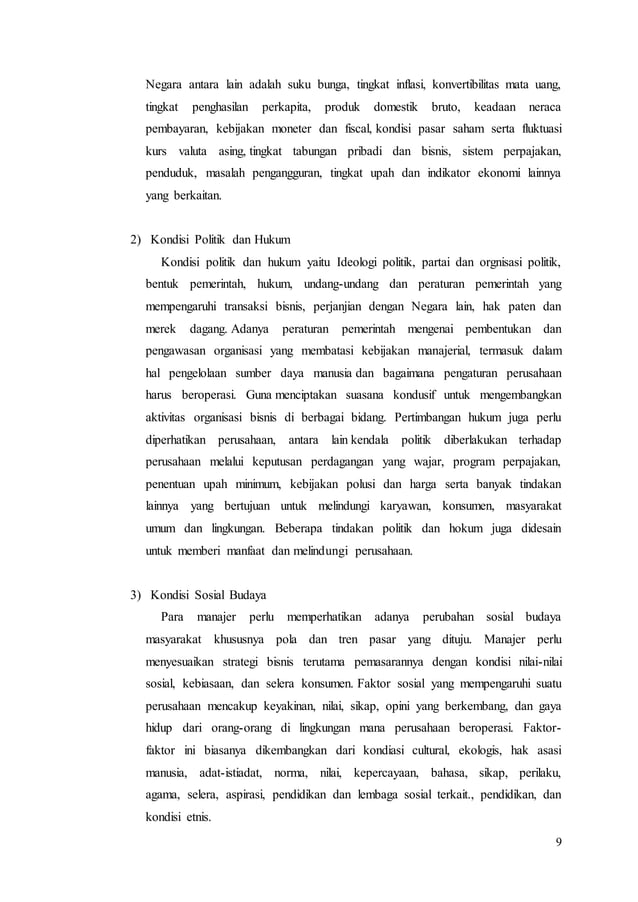 Negara antara lain adalah suku bunga, tingkat inflasi, konvertibilitas mata uang, tingkat penghasilan perkapita, produk domestik bruto, keadaan neraca pembayaran, kebijakan moneter dan fiscal, kondisi pasar saham serta fluktuasi kurs valuta asing, tingkat tabungan pribadi dan bisnis, sistem perpajakan, penduduk, masalah pengangguran, tingkat upah dan indikator ekonomi lainnya yang berkaitan.

2) Kondisi Politik dan Hukum

Kondisi politik dan hukum yaitu Ideologi politik, partai dan orgnisasi politik, bentuk pemerintah, hukum, undang-undang dan peraturan pemerintah yang mempengaruhi transaksi bisnis, perjanjian dengan Negara lain, hak paten dan merek dagang. Adanya peraturan pemerintah mengenai pembentukan dan pengawasan organisasi yang membatasi kebijakan manajerial, termasuk dalam hal pengelolaan sumber daya manusia dan bagaimana pengaturan perusahaan harus beroperasi. Guna menciptakan suasana kondusif untuk mengembangkan aktivitas organisasi bisnis di berbagai bidang. Pertimbangan hukum juga perlu diperhatikan perusahaan, antara lain kendala politik diberlakukan terhadap perusahaan melalui keputusan perdagangan yang wajar, program perpajakan, penentuan upah minimum, kebijakan polusi dan harga serta banyak tindakan lainnya yang bertujuan untuk melindungi karyawan, konsumen, masyarakat umum dan lingkungan. Beberapa tindakan politik dan hokum juga didesain untuk memberi manfaat dan melindungi perusahaan.

3) Kondisi Sosial Budaya

Para manajer perlu memperhatikan adanya perubahan sosial budaya masyarakat khususnya pola dan tren pasar yang dituju. Manajer perlu menyesuaikan strategi bisnis terutama pemasarannya dengan kondisi nilai-nilai sosial, kebiasaan, dan selera konsumen. Faktor sosial yang mempengaruhi suatu perusahaan mencakup keyakinan, nilai, sikap, opini yang berkembang, dan gaya hidup dari orang-orang di lingkungan mana perusahaan beroperasi. Faktor-faktor ini biasanya dikembangkan dari kondiasi cultural, ekologis, hak asasi manusia, adat-istiadat, norma, nilai, kepercayaan, bahasa, sikap, perilaku, agama, selera, aspirasi, pendidikan dan lembaga sosial terkait., pendidikan, dan kondisi etnis.

9